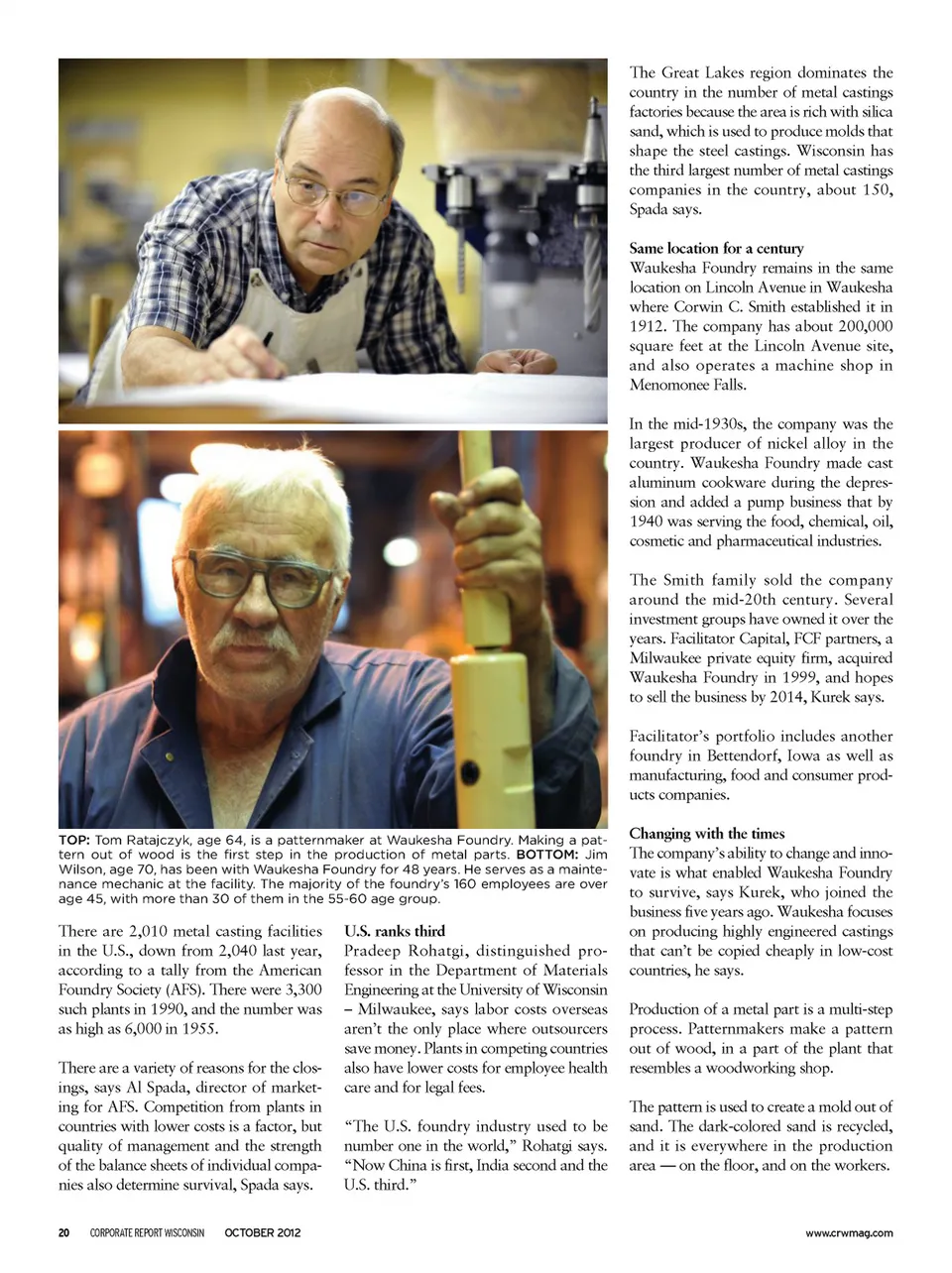 TOP: Tom Ratajczyk, age 64, is a patternmaker at Waukesha Foundry. Making a pattern out of wood is the first step in the production of metal parts. BOTTOM: Jim Wilson, age 70, has been with Waukesha Foundry for 48 years. He serves as a maintenance mechanic at the facility. The majority of the foundry's 160 employees are over age 45, with more than 30 of them in the 55-60 age group.

There are 2,010 metal casting facilities in the U.S., down from 2,040 last year, according to a tally from the American Foundry Society (AFS). There were 3,300 such plants in 1990, and the number was as high as 6,000 in 1955.

There are a variety of reasons for the closings, says Al Spada, director of marketing for AFS. Competition from plants in countries with lower costs is a factor, but quality of management and the strength of the balance sheets of individual companies also determine survival, Spada says.

U.S. ranks third
Pradeep Rohatgi, distinguished professor in the Department of Materials Engineering at the University of Wisconsin – Milwaukee, says labor costs overseas aren't the only place where outsourcers save money. Plants in competing countries also have lower costs for employee health care and for legal fees.

"The U.S. foundry industry used to be number one in the world," Rohatgi says. "Now China is first, India second and the U.S. third."

The Great Lakes region dominates the country in the number of metal castings factories because the area is rich with silica sand, which is used to produce molds that shape the steel castings. Wisconsin has the third largest number of metal castings companies in the country, about 150, Spada says.

Same location for a century
Waukesha Foundry remains in the same location on Lincoln Avenue in Waukesha where Corwin C. Smith established it in 1912. The company has about 200,000 square feet at the Lincoln Avenue site, and also operates a machine shop in Menomonee Falls.

In the mid-1930s, the company was the largest producer of nickel alloy in the country. Waukesha Foundry made cast aluminum cookware during the depression and added a pump business that by 1940 was serving the food, chemical, oil, cosmetic and pharmaceutical industries.

The Smith family sold the company around the mid-20th century. Several investment groups have owned it over the years. Facilitator Capital, FCF partners, a Milwaukee private equity firm, acquired Waukesha Foundry in 1999, and hopes to sell the business by 2014, Kurek says.

Facilitator's portfolio includes another foundry in Bettendorf, Iowa as well as manufacturing, food and consumer products companies.

Changing with the times
The company's ability to change and innovate is what enabled Waukesha Foundry to survive, says Kurek, who joined the business five years ago. Waukesha focuses on producing highly engineered castings that can't be copied cheaply in low-cost countries, he says.

Production of a metal part is a multi-step process. Patternmakers make a pattern out of wood, in a part of the plant that resembles a woodworking shop.

The pattern is used to create a mold out of sand. The dark-colored sand is recycled, and it is everywhere in the production area — on the floor, and on the workers.

20 CORPORATE REPORT WISCONSIN OCTOBER 2012 www.crwmag.com